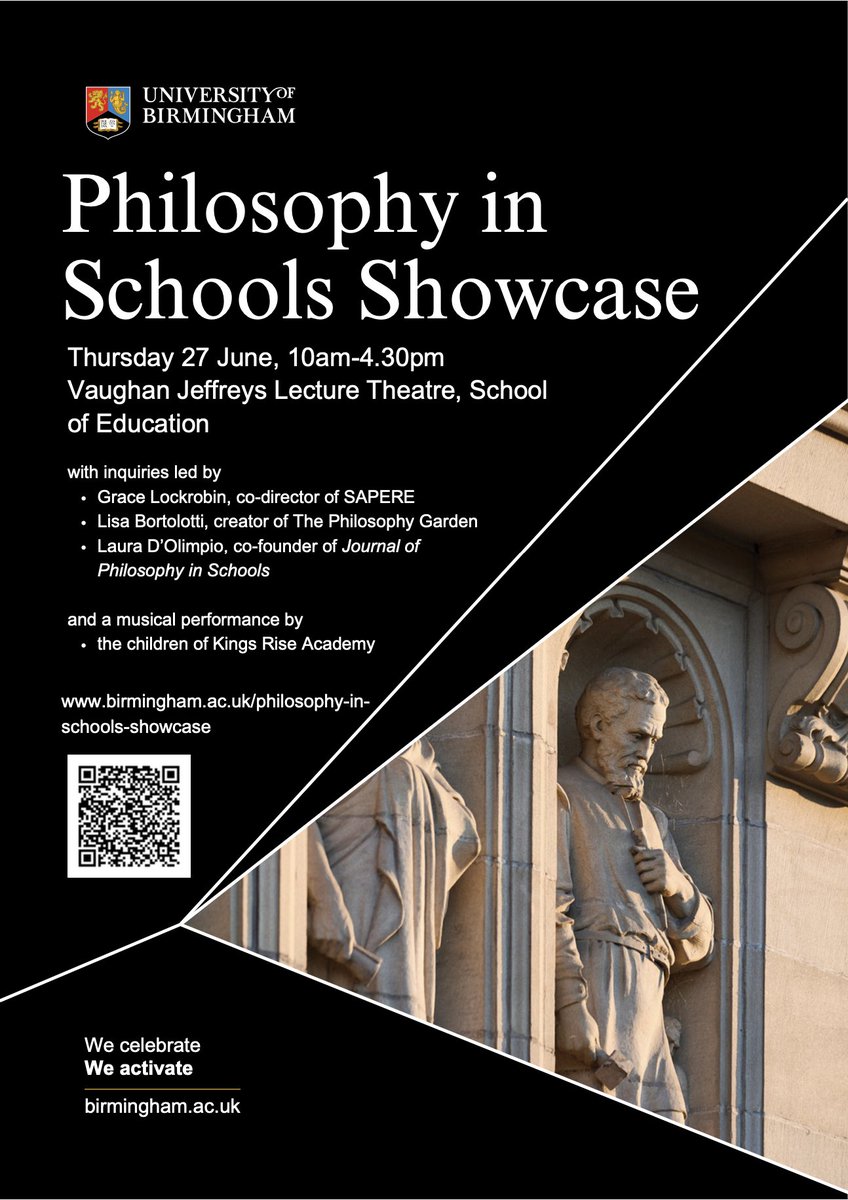 UNIVERSITY OF
BIRMINGHAM

Philosophy in Schools Showcase

Thursday 27 June, 10am-4.30pm
Vaughan Jeffreys Lecture Theatre, School of Education

with inquiries led by
• Grace Lockrobin, co-director of SAPERE
• Lisa Bortolotti, creator of The Philosophy Garden
• Laura D'Olimpio, co-founder of Journal of Philosophy in Schools

and a musical performance by
• the children of Kings Rise Academy

www.birmingham.ac.uk/philosophy-in-schools-showcase

We celebrate
We activate

birmingham.ac.uk